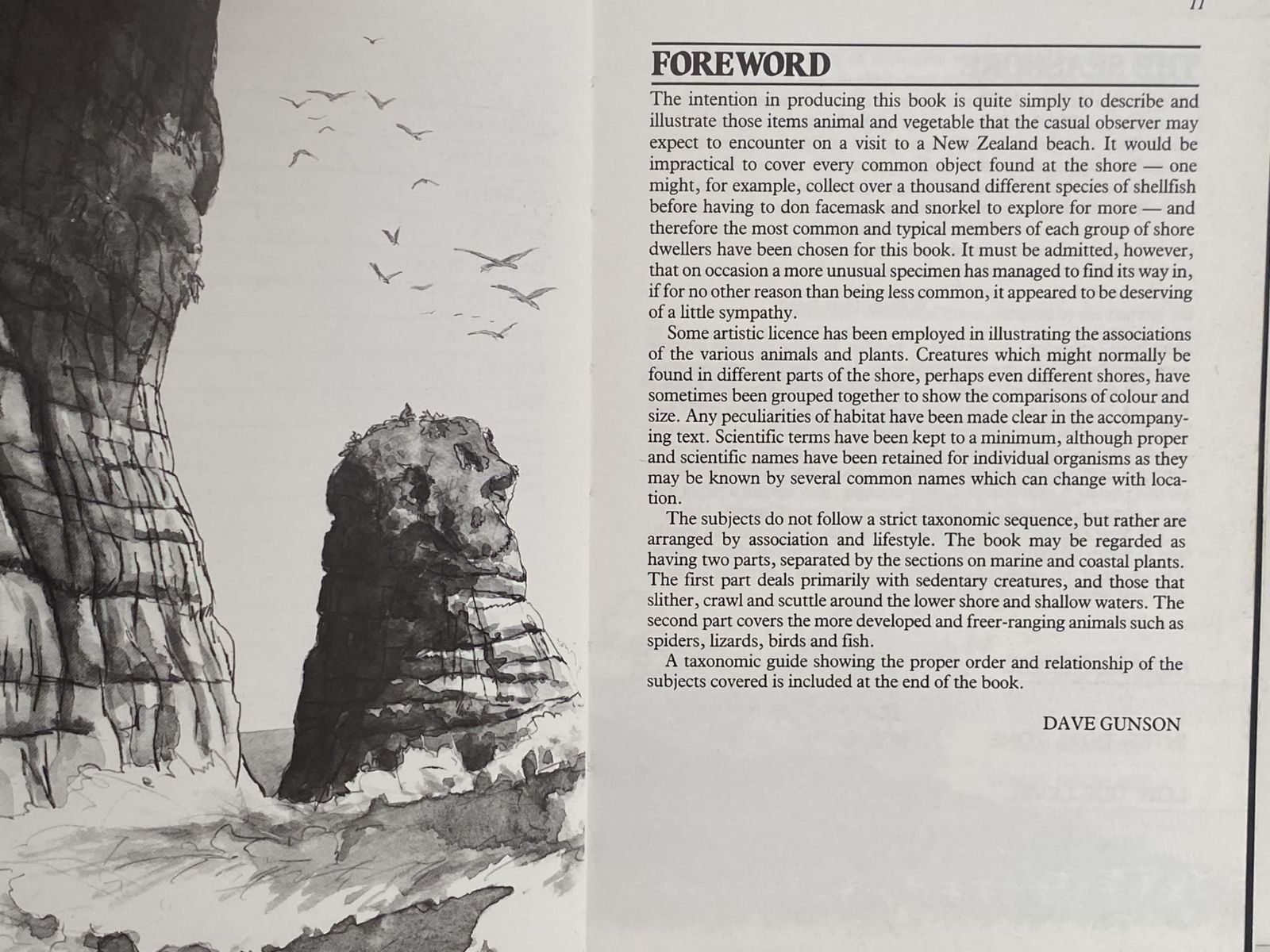 11

FOREWORD

The intention in producing this book is quite simply to describe and illustrate those items animal and vegetable that the casual observer may expect to encounter on a visit to a New Zealand beach. It would be impractical to cover every common object found at the shore — one might, for example, collect over a thousand different species of shellfish before having to don facemask and snorkel to explore for more — and therefore the most common and typical members of each group of shore dwellers have been chosen for this book. It must be admitted, however, that on occasion a more unusual specimen has managed to find its way in, if for no other reason than being less common, it appeared to be deserving of a little sympathy.

Some artistic licence has been employed in illustrating the associations of the various animals and plants. Creatures which might normally be found in different parts of the shore, perhaps even different shores, have sometimes been grouped together to show the comparisons of colour and size. Any peculiarities of habitat have been made clear in the accompanying text. Scientific terms have been kept to a minimum, although proper and scientific names have been retained for individual organisms as they may be known by several common names which can change with location.

The subjects do not follow a strict taxonomic sequence, but rather are arranged by association and lifestyle. The book may be regarded as having two parts, separated by the sections on marine and coastal plants. The first part deals primarily with sedentary creatures, and those that slither, crawl and scuttle around the lower shore and shallow waters. The second part covers the more developed and freer-ranging animals such as spiders, lizards, birds and fish.

A taxonomic guide showing the proper order and relationship of the subjects covered is included at the end of the book.

DAVE GUNSON